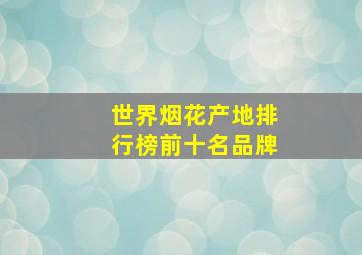 世界烟花产地排行榜前十名品牌